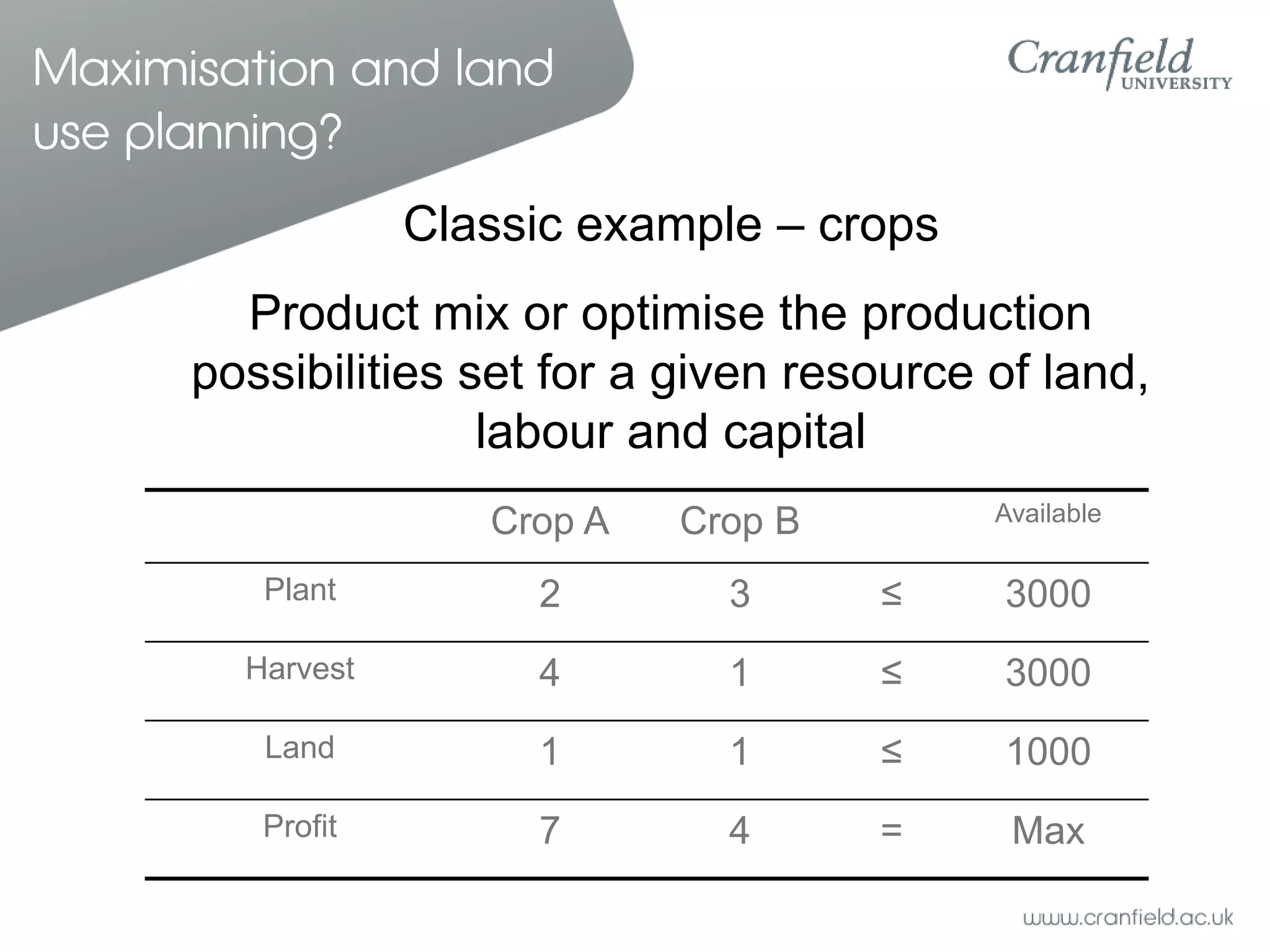 Maximisation and land use planning?

Cranfield UNIVERSITY

Classic example – crops

Product mix or optimise the production possibilities set for a given resource of land, labour and capital

| | Crop A | Crop B | | Available |
|---|---|---|---|---|
| Plant | 2 | 3 | ≤ | 3000 |
| Harvest | 4 | 1 | ≤ | 3000 |
| Land | 1 | 1 | ≤ | 1000 |
| Profit | 7 | 4 | = | Max |

www.cranfield.ac.uk